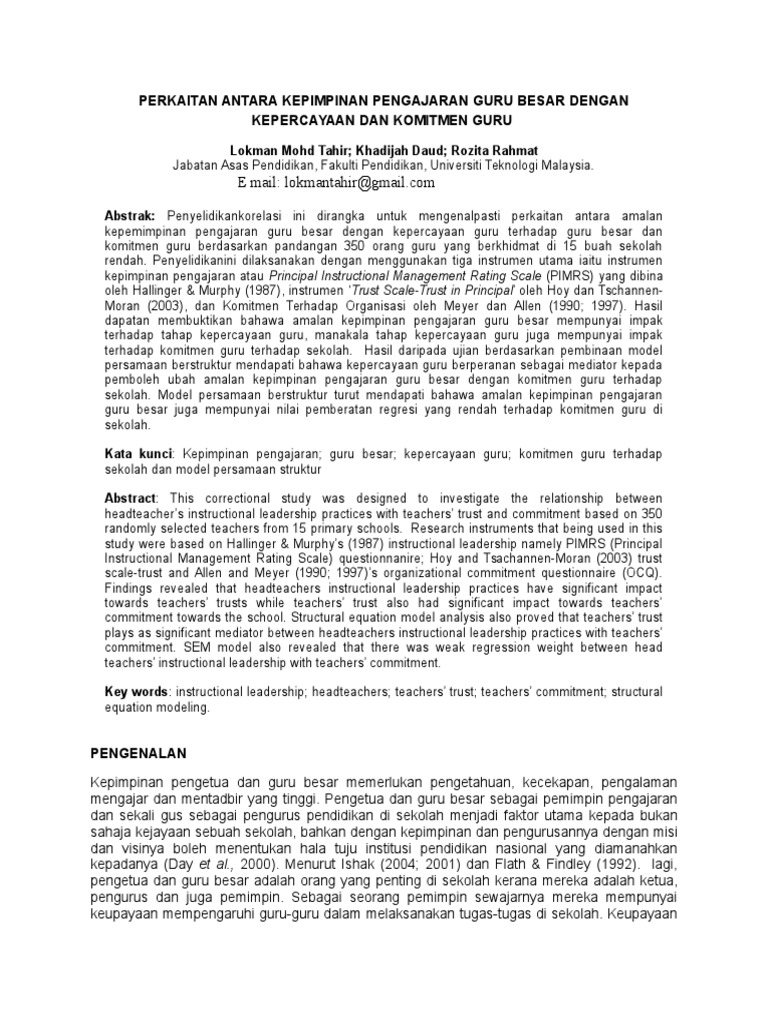 PERKAITAN ANTARA KEPIMPINAN PENGAJARAN GURU BESAR DENGAN KEPERCAYAAN DAN KOMITMEN GURU

Lokman Mohd Tahir; Khadijah Daud; Rozita Rahmat
Jabatan Asas Pendidikan, Fakulti Pendidikan, Universiti Teknologi Malaysia.
E mail: lokmantahir@gmail.com

Abstrak: Penyelidikankorelasi ini dirangka untuk mengenalpasti perkaitan antara amalan kepemimpinan pengajaran guru besar dengan kepercayaan guru terhadap guru besar dan komitmen guru berdasarkan pandangan 350 orang guru yang berkhidmat di 15 buah sekolah rendah. Penyelidikanini dilaksanakan dengan menggunakan tiga instrumen utama iaitu instrumen kepimpinan pengajaran atau Principal Instructional Management Rating Scale (PIMRS) yang dibina oleh Hallinger & Murphy (1987), instrumen 'Trust Scale-Trust in Principal' oleh Hoy dan Tschannen-Moran (2003), dan Komitmen Terhadap Organisasi oleh Meyer dan Allen (1990; 1997). Hasil dapatan membuktikan bahawa amalan kepimpinan pengajaran guru besar mempunyai impak terhadap tahap kepercayaan guru, manakala tahap kepercayaan guru juga mempunyai impak terhadap komitmen guru terhadap sekolah. Hasil daripada ujian berdasarkan pembinaan model persamaan berstruktur mendapati bahawa kepercayaan guru berperanan sebagai mediator kepada pemboleh ubah amalan kepimpinan pengajaran guru besar dengan komitmen guru terhadap sekolah. Model persamaan berstruktur turut mendapati bahawa amalan kepimpinan pengajaran guru besar juga mempunyai nilai pemberatan regresi yang rendah terhadap komitmen guru di sekolah.

Kata kunci: Kepimpinan pengajaran; guru besar; kepercayaan guru; komitmen guru terhadap sekolah dan model persamaan struktur

Abstract: This correctional study was designed to investigate the relationship between headteacher's instructional leadership practices with teachers' trust and commitment based on 350 randomly selected teachers from 15 primary schools. Research instruments that being used in this study were based on Hallinger & Murphy's (1987) instructional leadership namely PIMRS (Principal Instructional Management Rating Scale) questionnanire; Hoy and Tsachannen-Moran (2003) trust scale-trust and Allen and Meyer (1990; 1997)'s organizational commitment questionnaire (OCQ). Findings revealed that headteachers instructional leadership practices have significant impact towards teachers' trusts while teachers' trust also had significant impact towards teachers' commitment towards the school. Structural equation model analysis also proved that teachers' trust plays as significant mediator between headteachers instructional leadership practices with teachers' commitment. SEM model also revealed that there was weak regression weight between head teachers' instructional leadership with teachers' commitment.

Key words: instructional leadership; headteachers; teachers' trust; teachers' commitment; structural equation modeling.

PENGENALAN

Kepimpinan pengetua dan guru besar memerlukan pengetahuan, kecekapan, pengalaman mengajar dan mentadbir yang tinggi. Pengetua dan guru besar sebagai pemimpin pengajaran dan sekali gus sebagai pengurus pendidikan di sekolah menjadi faktor utama kepada bukan sahaja kejayaan sebuah sekolah, bahkan dengan kepimpinan dan pengurusannya dengan misi dan visinya boleh menentukan hala tuju institusi pendidikan nasional yang diamanahkan kepadanya (Day et al., 2000). Menurut Ishak (2004; 2001) dan Flath & Findley (1992). lagi, pengetua dan guru besar adalah orang yang penting di sekolah kerana mereka adalah ketua, pengurus dan juga pemimpin. Sebagai seorang pemimpin sewajarnya mereka mempunyai keupayaan mempengaruhi guru-guru dalam melaksanakan tugas-tugas di sekolah. Keupayaan